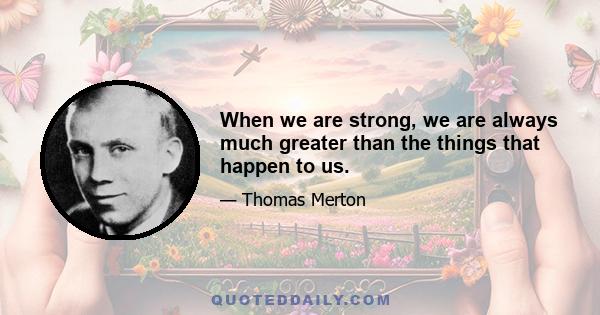 When we are strong, we are always much greater than the things that happen to us.

— Thomas Merton

QUOTEDDAILY.COM